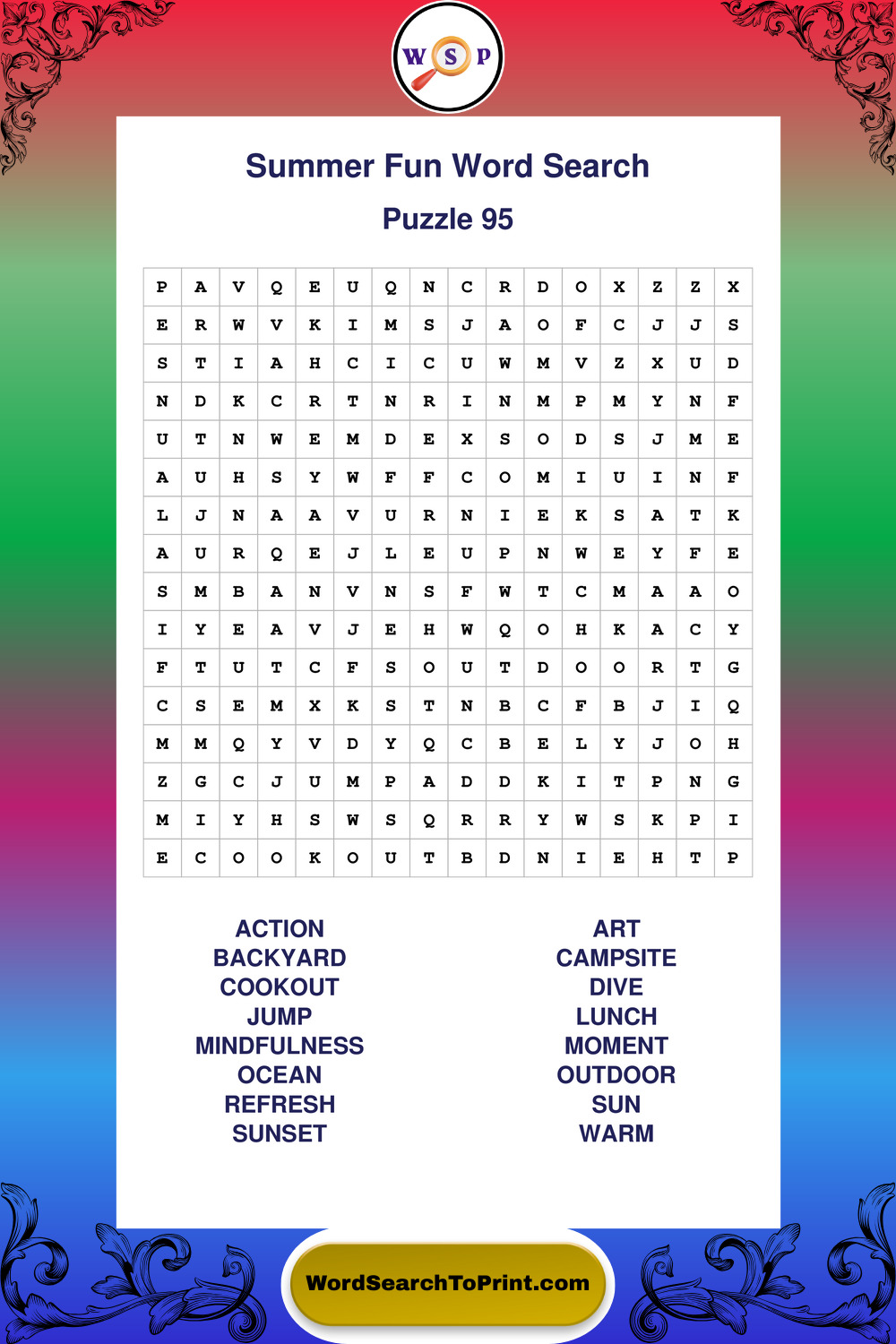 W S P

Summer Fun Word Search

Puzzle 95

| P | A | V | Q | E | U | Q | N | C | R | D | O | X | Z | Z | X |
|---|---|---|---|---|---|---|---|---|---|---|---|---|---|---|---|
| E | R | W | V | K | I | M | S | J | A | O | F | C | J | J | S |
| S | T | I | A | H | C | I | C | U | W | M | V | Z | X | U | D |
| N | D | K | C | R | T | N | R | I | N | M | P | M | Y | N | F |
| U | T | N | W | E | M | D | E | X | S | O | D | S | J | M | E |
| A | U | H | S | Y | W | F | F | C | O | M | I | U | I | N | F |
| L | J | N | A | A | V | U | R | N | I | E | K | S | A | T | K |
| A | U | R | Q | E | J | L | E | U | P | N | W | E | Y | F | E |
| S | M | B | A | N | V | N | S | F | W | T | C | M | A | A | O |
| I | Y | E | A | V | J | E | H | W | Q | O | H | K | A | C | Y |
| F | T | U | T | C | F | S | O | U | T | D | O | O | R | T | G |
| C | S | E | M | X | K | S | T | N | B | C | F | B | J | I | Q |
| M | M | Q | Y | V | D | Y | Q | C | B | E | L | Y | J | O | H |
| Z | G | C | J | U | M | P | A | D | D | K | I | T | P | N | G |
| M | I | Y | H | S | W | S | Q | R | R | Y | W | S | K | P | I |
| E | C | O | O | K | O | U | T | B | D | N | I | E | H | T | P |

ACTION
BACKYARD
COOKOUT
JUMP
MINDFULNESS
OCEAN
REFRESH
SUNSET

ART
CAMPSITE
DIVE
LUNCH
MOMENT
OUTDOOR
SUN
WARM

WordSearchToPrint.com